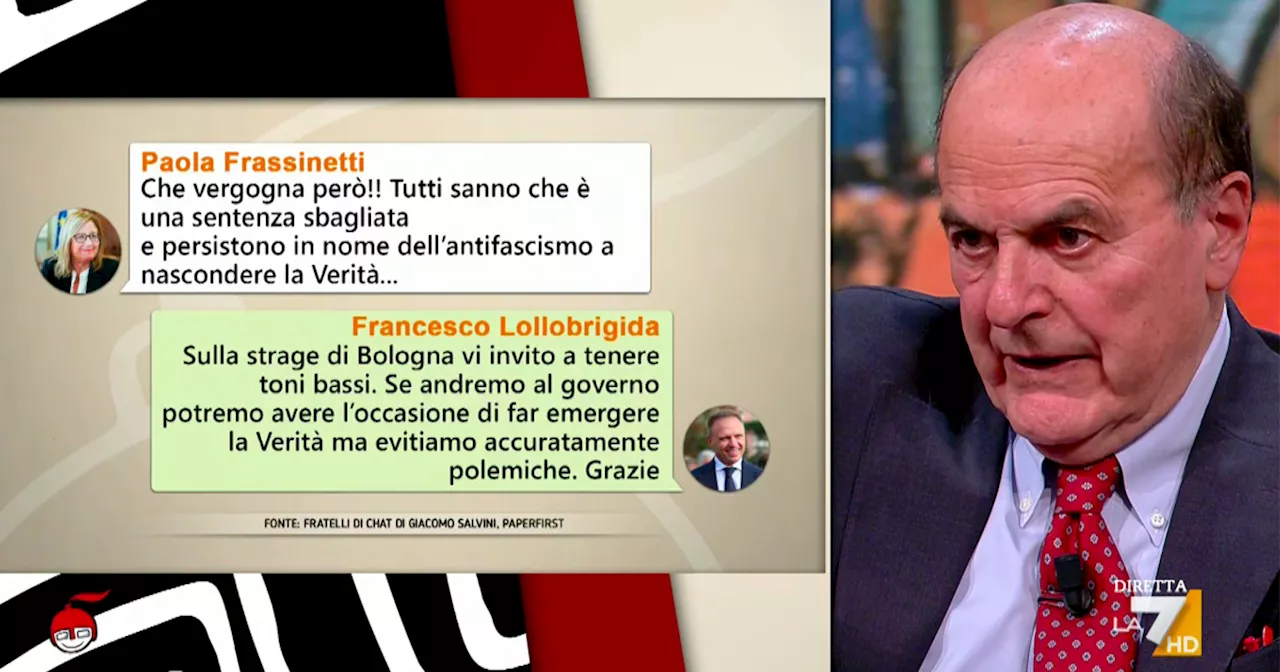 Paola Frassinetti
Che vergogna però!! Tutti sanno che è una sentenza sbagliata e persistono in nome dell'antifascismo a nascondere la Verità...

Francesco Lollobrigida
Sulla strage di Bologna vi invito a tenere toni bassi. Se andremo al governo potremo avere l'occasione di far emergere la Verità ma evitiamo accuratamente polemiche. Grazie

FONTE: FRATELLI DI CHAT DI GIACOMO SALVINI, PAPERFIRST

DIRETTA
LA 7 HD